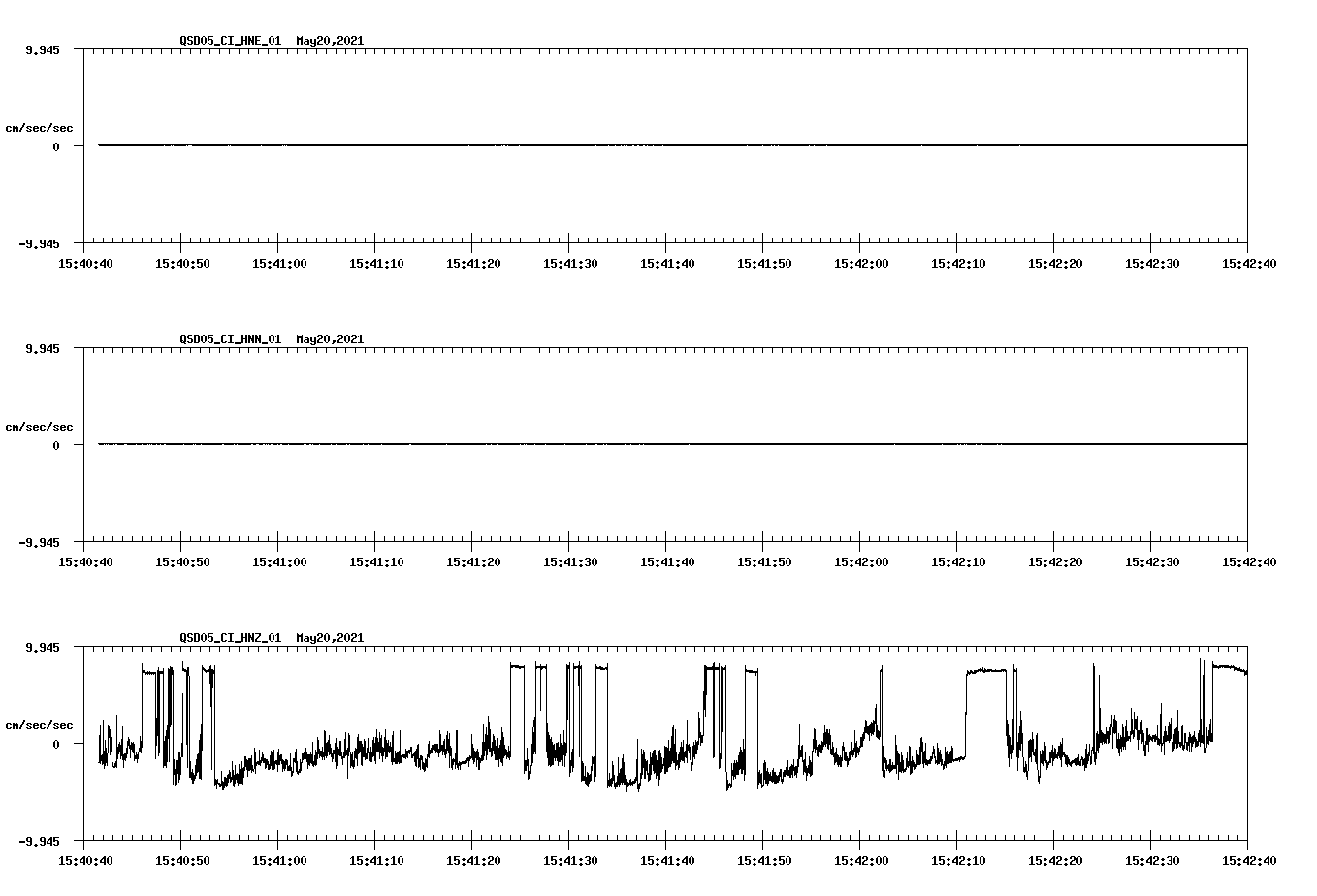 QSD05_CI_HNE_01 May20,2021

9.945

cm/sec/sec

0

-9.945

15:40:40 15:40:50 15:41:00 15:41:10 15:41:20 15:41:30 15:41:40 15:41:50 15:42:00 15:42:10 15:42:20 15:42:30 15:42:40

QSD05_CI_HNN_01 May20,2021

9.945

cm/sec/sec

0

-9.945

15:40:40 15:40:50 15:41:00 15:41:10 15:41:20 15:41:30 15:41:40 15:41:50 15:42:00 15:42:10 15:42:20 15:42:30 15:42:40

QSD05_CI_HNZ_01 May20,2021

9.945

cm/sec/sec

0

-9.945

15:40:40 15:40:50 15:41:00 15:41:10 15:41:20 15:41:30 15:41:40 15:41:50 15:42:00 15:42:10 15:42:20 15:42:30 15:42:40